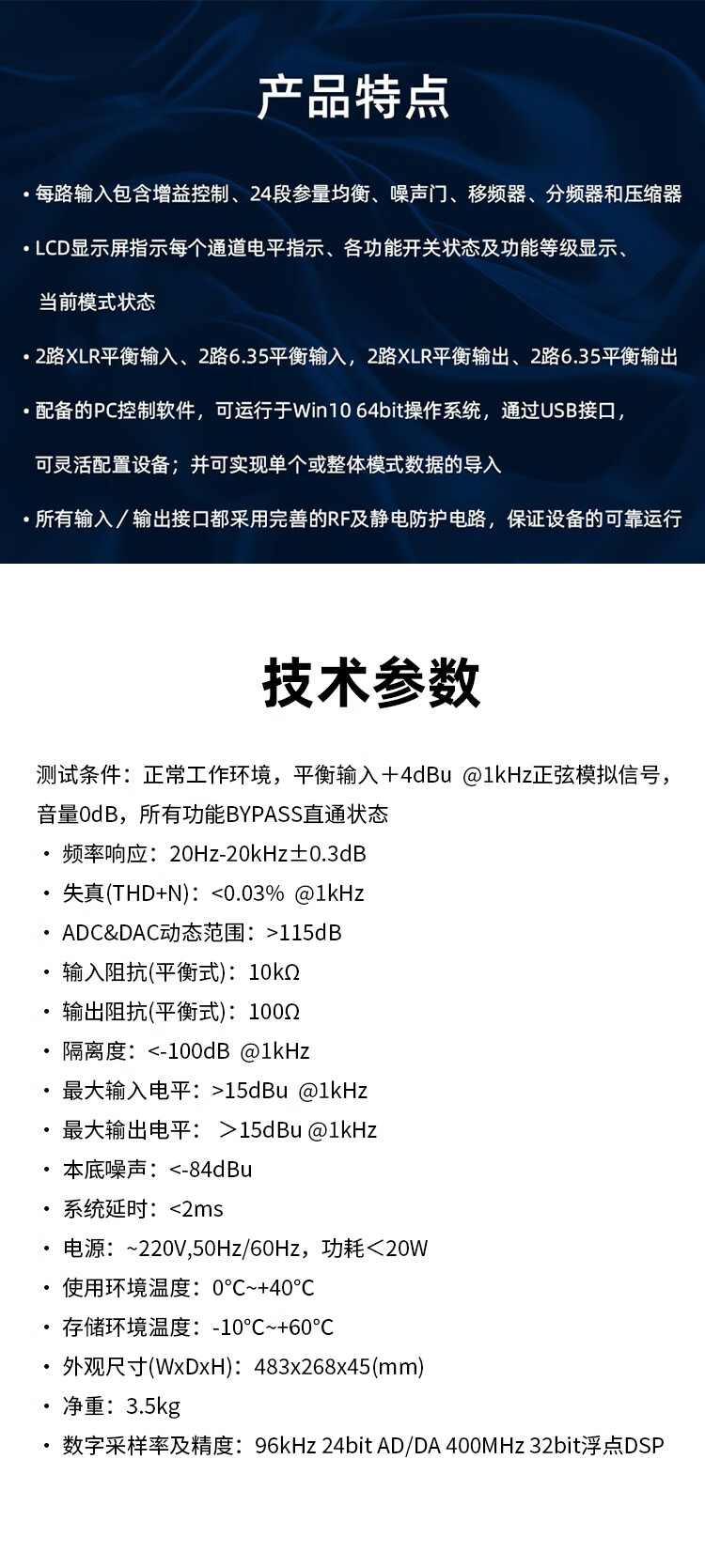 产品特点

• 每路输入包含增益控制、24段参量均衡、噪声门、移频器、分频器和压缩器

• LCD显示屏指示每个通道电平指示、各功能开关状态及功能等级显示、当前模式状态

• 2路XLR平衡输入、2路6.35平衡输入，2路XLR平衡输出、2路6.35平衡输出

• 配备的PC控制软件，可运行于Win10 64bit操作系统，通过USB接口，可灵活配置设备；并可实现单个或整体模式数据的导入

• 所有输入／输出接口都采用完善的RF及静电防护电路，保证设备的可靠运行

技术参数

测试条件：正常工作环境，平衡输入＋4dBu @1kHz正弦模拟信号，音量0dB，所有功能BYPASS直通状态

• 频率响应：20Hz-20kHz±0.3dB
• 失真(THD+N)：<0.03% @1kHz
• ADC&DAC动态范围：>115dB
• 输入阻抗(平衡式)：10kΩ
• 输出阻抗(平衡式)：100Ω
• 隔离度：<-100dB @1kHz
• 最大输入电平：>15dBu @1kHz
• 最大输出电平：＞15dBu @1kHz
• 本底噪声：<-84dBu
• 系统延时：<2ms
• 电源：~220V,50Hz/60Hz，功耗＜20W
• 使用环境温度：0°C~+40°C
• 存储环境温度：-10°C~+60°C
• 外观尺寸(WxDxH)：483x268x45(mm)
• 净重：3.5kg
• 数字采样率及精度：96kHz 24bit AD/DA 400MHz 32bit浮点DSP